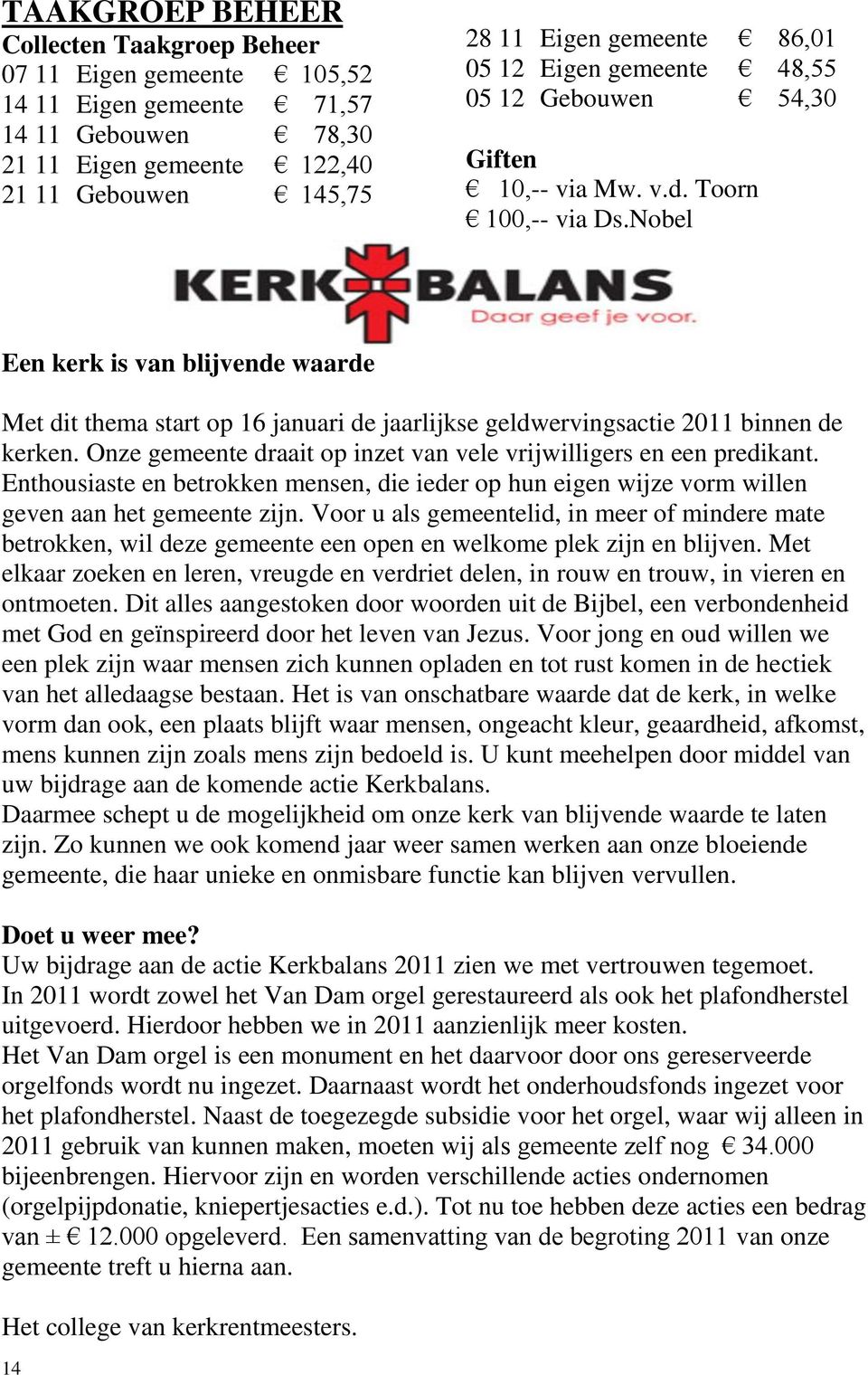 TAAKGROEP BEHEER

Collecten Taakgroep Beheer
07 11 Eigen gemeente € 105,52
14 11 Eigen gemeente € 71,57
14 11 Gebouwen € 78,30
21 11 Eigen gemeente € 122,40
21 11 Gebouwen € 145,75

28 11 Eigen gemeente € 86,01
05 12 Eigen gemeente € 48,55
05 12 Gebouwen € 54,30

Giften
€ 10,-- via Mw. v.d. Toorn
€ 100,-- via Ds.Nobel

KERK BALANS
Daar geef je voor.

Een kerk is van blijvende waarde

Met dit thema start op 16 januari de jaarlijkse geldwervingsactie 2011 binnen de kerken. Onze gemeente draait op inzet van vele vrijwilligers en een predikant. Enthousiaste en betrokken mensen, die ieder op hun eigen wijze vorm willen geven aan het gemeente zijn. Voor u als gemeentelid, in meer of mindere mate betrokken, wil deze gemeente een open en welkome plek zijn en blijven. Met elkaar zoeken en leren, vreugde en verdriet delen, in rouw en trouw, in vieren en ontmoeten. Dit alles aangestoken door woorden uit de Bijbel, een verbondenheid met God en geïnspireerd door het leven van Jezus. Voor jong en oud willen we een plek zijn waar mensen zich kunnen opladen en tot rust komen in de hectiek van het alledaagse bestaan. Het is van onschatbare waarde dat de kerk, in welke vorm dan ook, een plaats blijft waar mensen, ongeacht kleur, geaardheid, afkomst, mens kunnen zijn zoals mens zijn bedoeld is. U kunt meehelpen door middel van uw bijdrage aan de komende actie Kerkbalans.
Daarmee schept u de mogelijkheid om onze kerk van blijvende waarde te laten zijn. Zo kunnen we ook komend jaar weer samen werken aan onze bloeiende gemeente, die haar unieke en onmisbare functie kan blijven vervullen.

Doet u weer mee?
Uw bijdrage aan de actie Kerkbalans 2011 zien we met vertrouwen tegemoet.
In 2011 wordt zowel het Van Dam orgel gerestaureerd als ook het plafondherstel uitgevoerd. Hierdoor hebben we in 2011 aanzienlijk meer kosten.
Het Van Dam orgel is een monument en het daarvoor door ons gereserveerde orgelfonds wordt nu ingezet. Daarnaast wordt het onderhoudsfonds ingezet voor het plafondherstel. Naast de toegezegde subsidie voor het orgel, waar wij alleen in 2011 gebruik van kunnen maken, moeten wij als gemeente zelf nog € 34.000 bijeenbrengen. Hiervoor zijn en worden verschillende acties ondernomen (orgelpijpdonatie, kniepertjesacties e.d.). Tot nu toe hebben deze acties een bedrag van ± € 12.000 opgeleverd. Een samenvatting van de begroting 2011 van onze gemeente treft u hierna aan.

Het college van kerkrentmeesters.

14